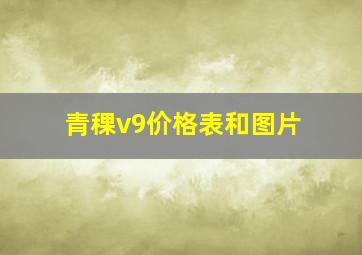 青稞v9价格表和图片